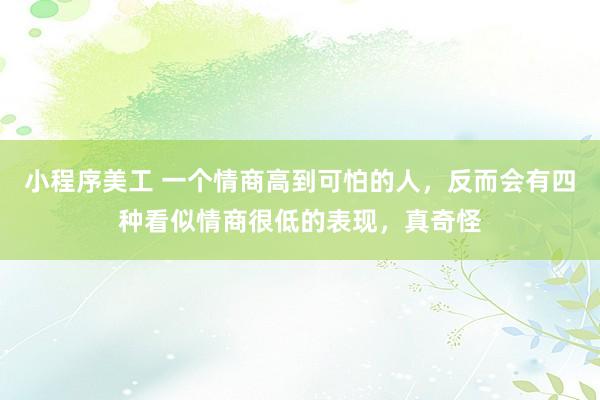 小程序美工 一个情商高到可怕的人，反而会有四种看似情商很低的表现，真奇怪